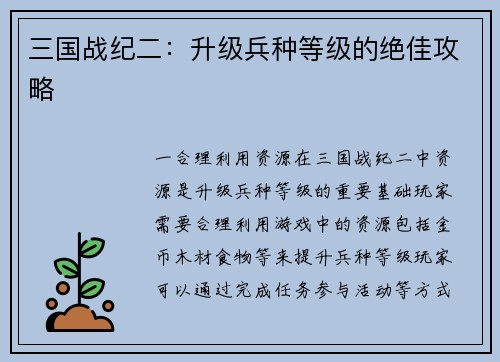 三国战纪二：升级兵种等级的绝佳攻略

一合理利用资源在三国战纪二中资源是升级兵种等级的重要基础玩家需要合理利用游戏中的资源包括金币木材食物等来提升兵种等级玩家可以通过完成任务参与活动等方式